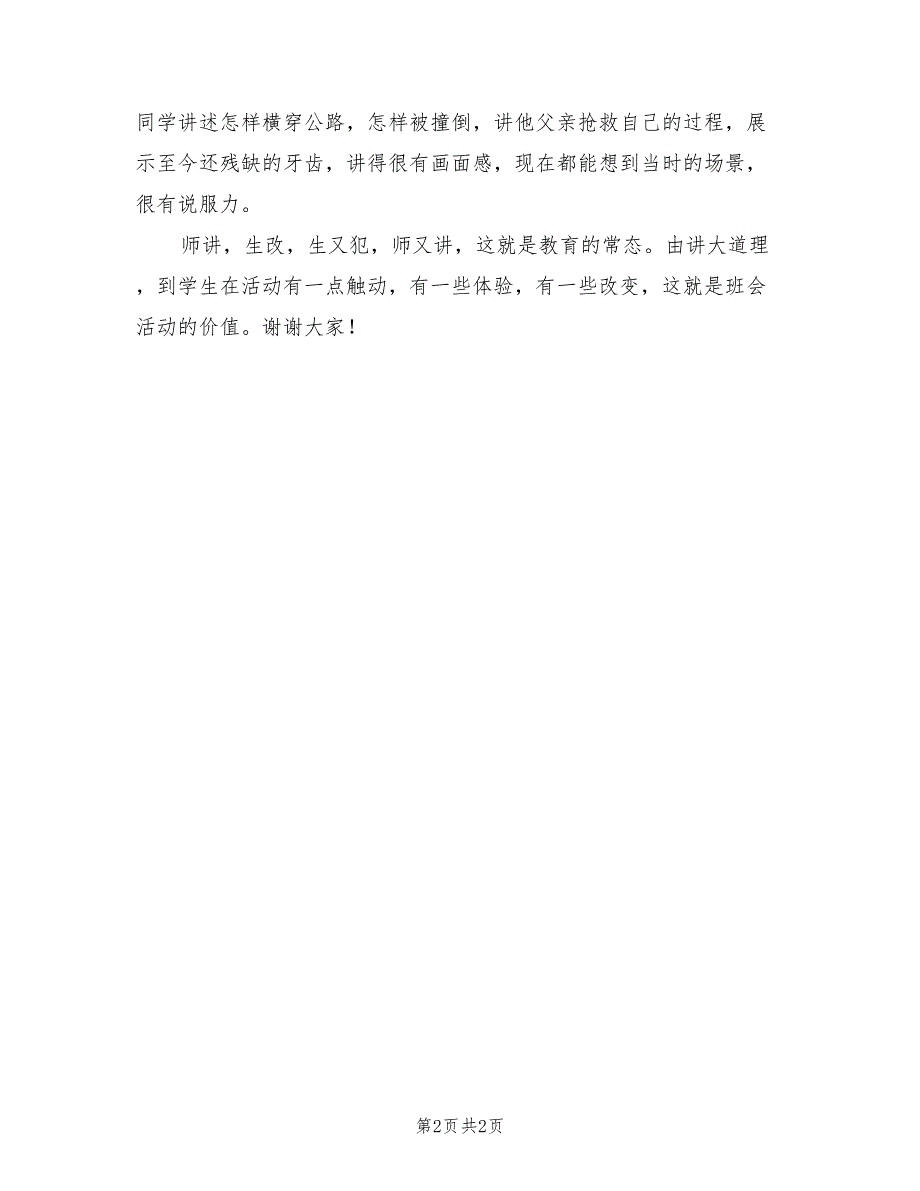 同学讲述怎样横穿公路，怎样被撞倒，讲他父亲抢救自己的过程，展示至今还残缺的牙齿，讲得很有画面感，现在都能想到当时的场景，很有说服力。

师讲，生改，生又犯，师又讲，这就是教育的常态。由讲大道理，到学生在活动有一点触动，有一些体验，有一些改变，这就是班会活动的价值。谢谢大家！

第2页 共2页